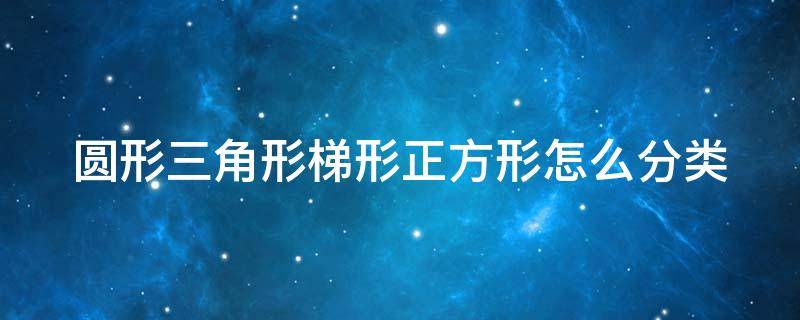 圆形三角形梯形正方形怎么分类